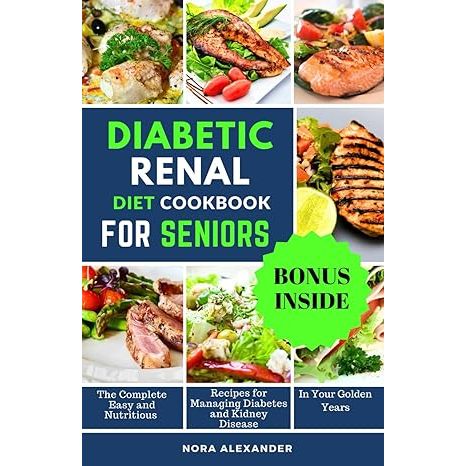 DIABETIC RENAL DIET COOKBOOK FOR SENIORS

BONUS INSIDE

The Complete Easy and Nutritious

Recipes for Managing Diabetes and Kidney Disease

In Your Golden Years

NORA ALEXANDER